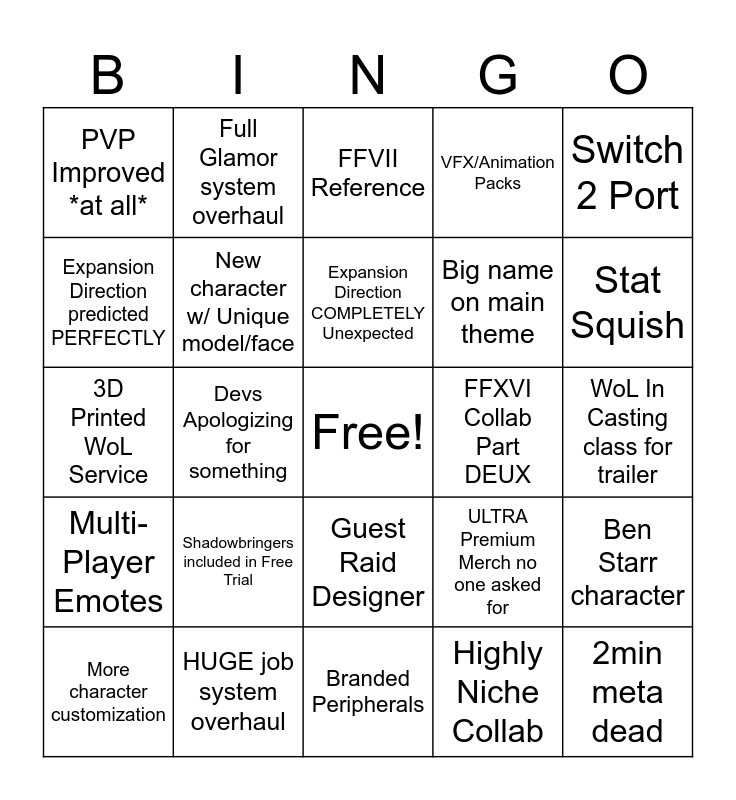 | B | I | N | G | O |
|---|---|---|---|---|
| PVP Improved *at all* | Full Glamor system overhaul | FFVII Reference | VFX/Animation Packs | Switch 2 Port |
| Expansion Direction predicted PERFECTLY | New character w/ Unique model/face | Expansion Direction COMPLETELY Unexpected | Big name on main theme | Stat Squish |
| 3D Printed WoL Service | Devs Apologizing for something | Free! | FFXVI Collab Part DEUX | WoL In Casting class for trailer |
| Multi-Player Emotes | Shadowbringers included in Free Trial | Guest Raid Designer | ULTRA Premium Merch no one asked for | Ben Starr character |
| More character customization | HUGE job system overhaul | Branded Peripherals | Highly Niche Collab | 2min meta dead |